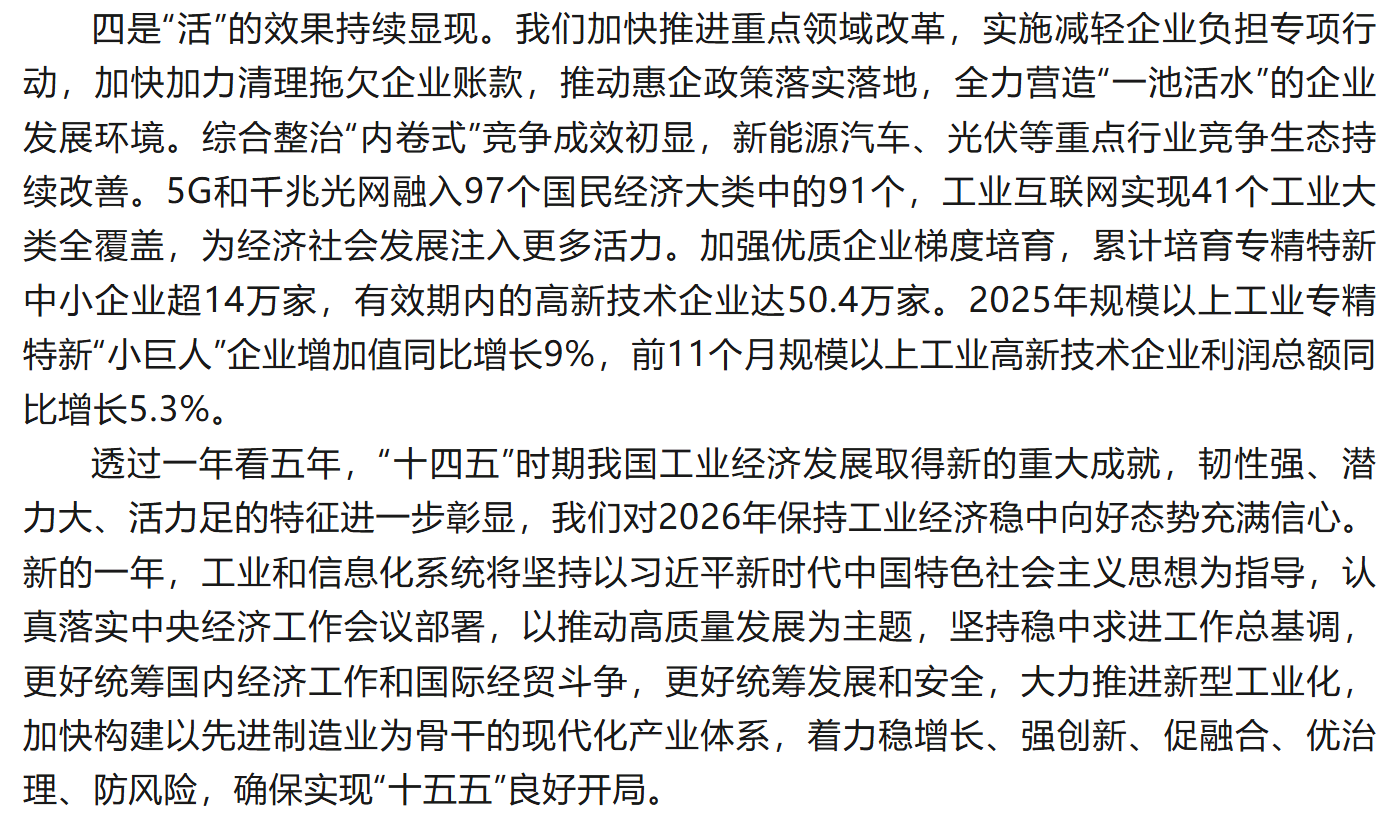 四是“活”的效果持续显现。我们加快推进重点领域改革，实施减轻企业负担专项行动，加快加力清理拖欠企业账款，推动惠企政策落实落地，全力营造“一池活水”的企业发展环境。综合整治“内卷式”竞争成效初显，新能源汽车、光伏等重点行业竞争生态持续改善。5G和千兆光网融入97个国民经济大类中的91个，工业互联网实现41个工业大类全覆盖，为经济社会发展注入更多活力。加强优质企业梯度培育，累计培育专精特新中小企业超14万家，有效期内的高新技术企业达50.4万家。2025年规模以上工业专精特新“小巨人”企业增加值同比增长9%，前11个月规模以上工业高新技术企业利润总额同比增长5.3%。

透过一年看五年，“十四五”时期我国工业经济发展取得新的重大成就，韧性强、潜力大、活力足的特征进一步彰显，我们对2026年保持工业经济稳中向好态势充满信心。新的一年，工业和信息化系统将坚持以习近平新时代中国特色社会主义思想为指导，认真落实中央经济工作会议部署，以推动高质量发展为主题，坚持稳中求进工作总基调，更好统筹国内经济工作和国际经贸斗争，更好统筹发展和安全，大力推进新型工业化，加快构建以先进制造业为骨干的现代化产业体系，着力稳增长、强创新、促融合、优治理、防风险，确保实现“十五五”良好开局。